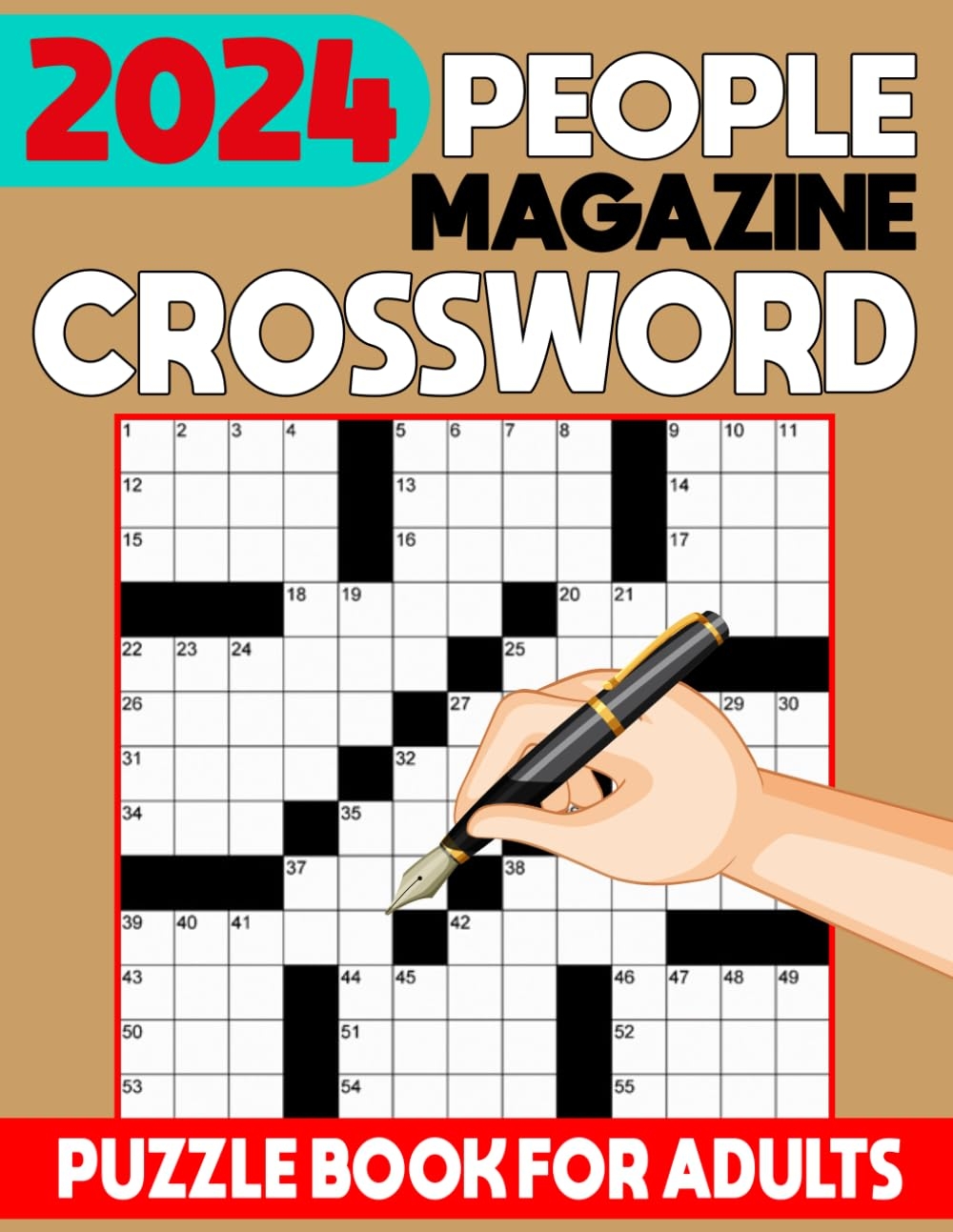 2024 PEOPLE MAGAZINE CROSSWORD

1 2 3 4 5 6 7 8 9 10 11
12 13 14
15 16 17
18 19 20 21
22 23 24 25
26 27 29 30
31 32
34 35
37 38
39 40 41 42
43 44 45 46 47 48 49
50 51 52
53 54 55

PUZZLE BOOK FOR ADULTS